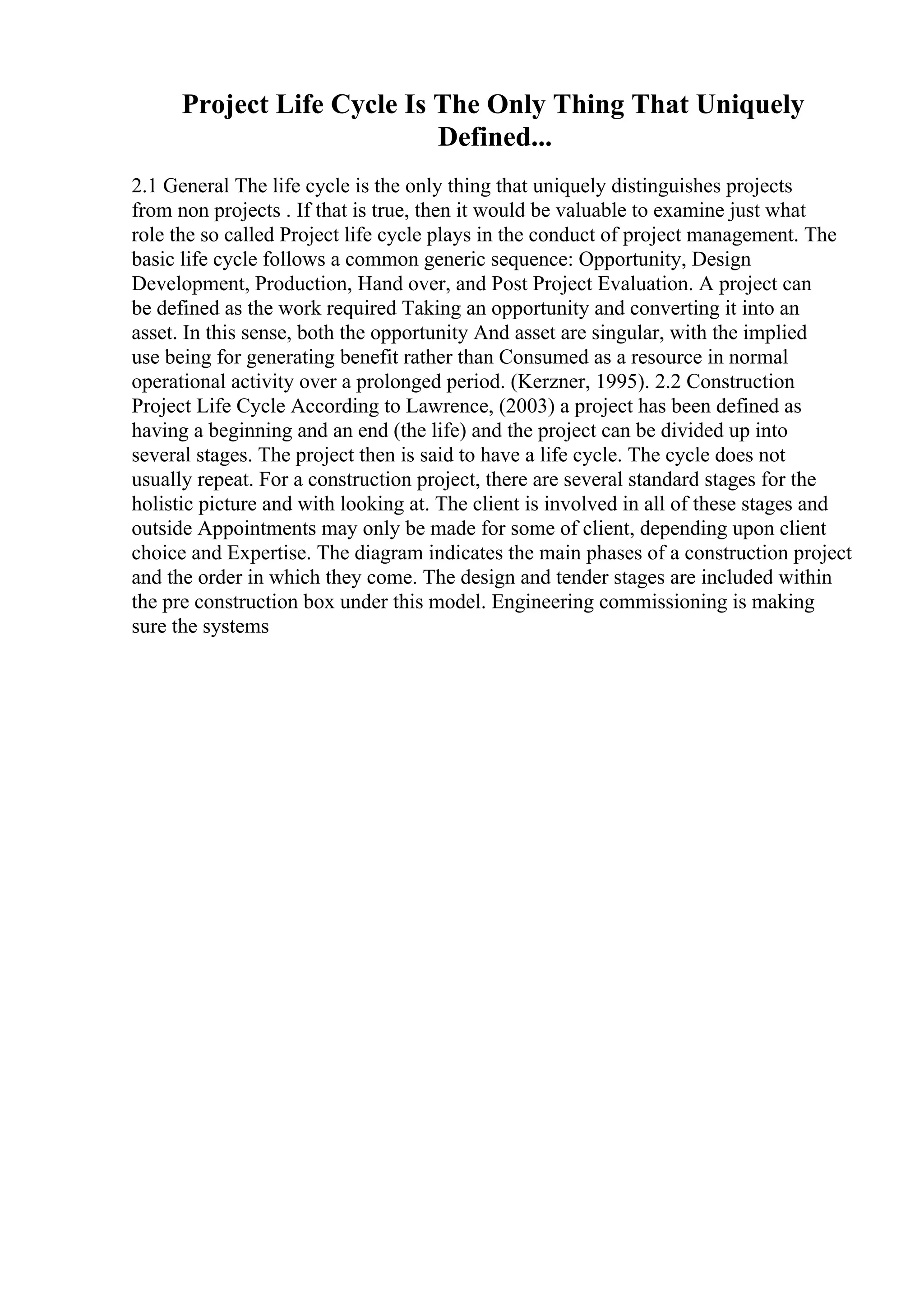 Project Life Cycle Is The Only Thing That Uniquely Defined...

2.1 General The life cycle is the only thing that uniquely distinguishes projects from non projects . If that is true, then it would be valuable to examine just what role the so called Project life cycle plays in the conduct of project management. The basic life cycle follows a common generic sequence: Opportunity, Design Development, Production, Hand over, and Post Project Evaluation. A project can be defined as the work required Taking an opportunity and converting it into an asset. In this sense, both the opportunity And asset are singular, with the implied use being for generating benefit rather than Consumed as a resource in normal operational activity over a prolonged period. (Kerzner, 1995). 2.2 Construction Project Life Cycle According to Lawrence, (2003) a project has been defined as having a beginning and an end (the life) and the project can be divided up into several stages. The project then is said to have a life cycle. The cycle does not usually repeat. For a construction project, there are several standard stages for the holistic picture and with looking at. The client is involved in all of these stages and outside Appointments may only be made for some of client, depending upon client choice and Expertise. The diagram indicates the main phases of a construction project and the order in which they come. The design and tender stages are included within the pre construction box under this model. Engineering commissioning is making sure the systems